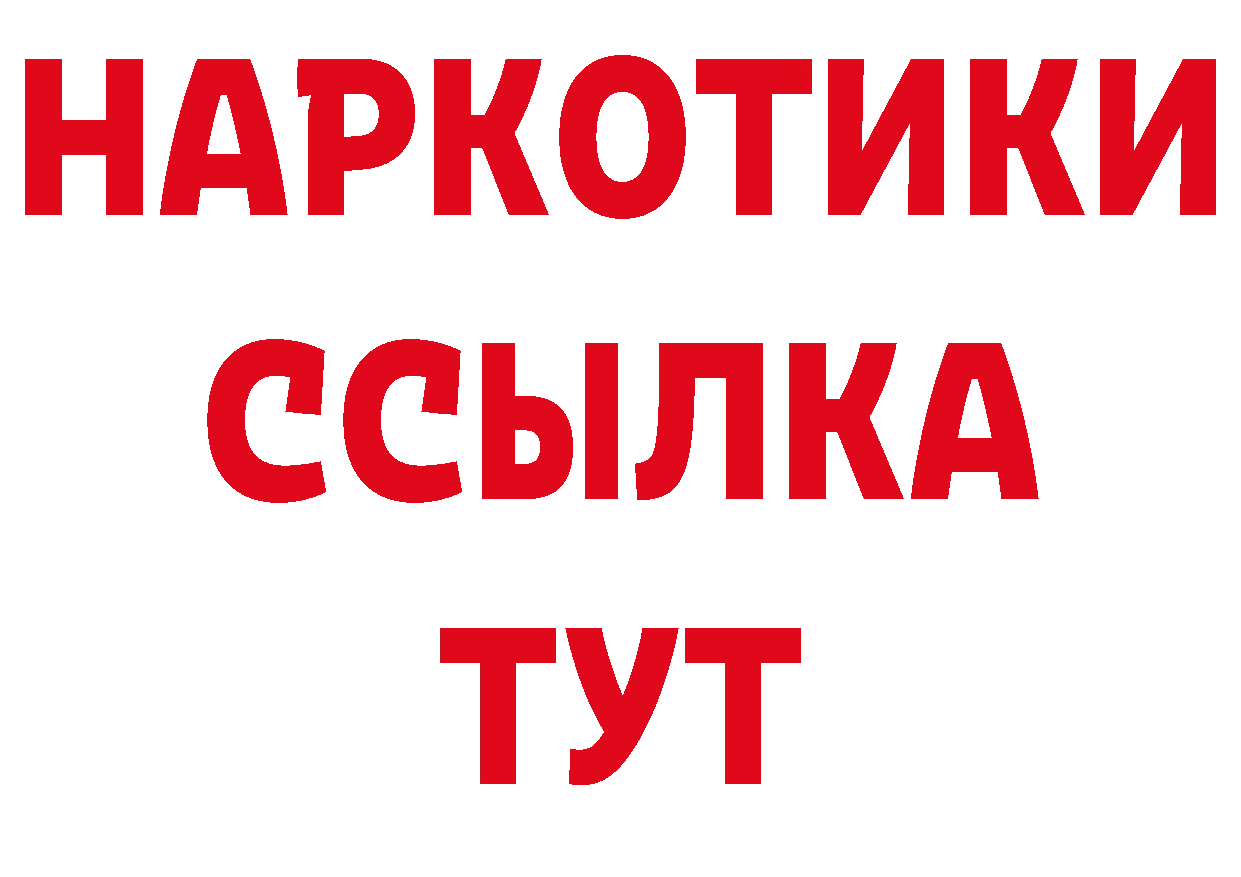 НАРКОТИКИ
ССЫЛКА
ТУТ